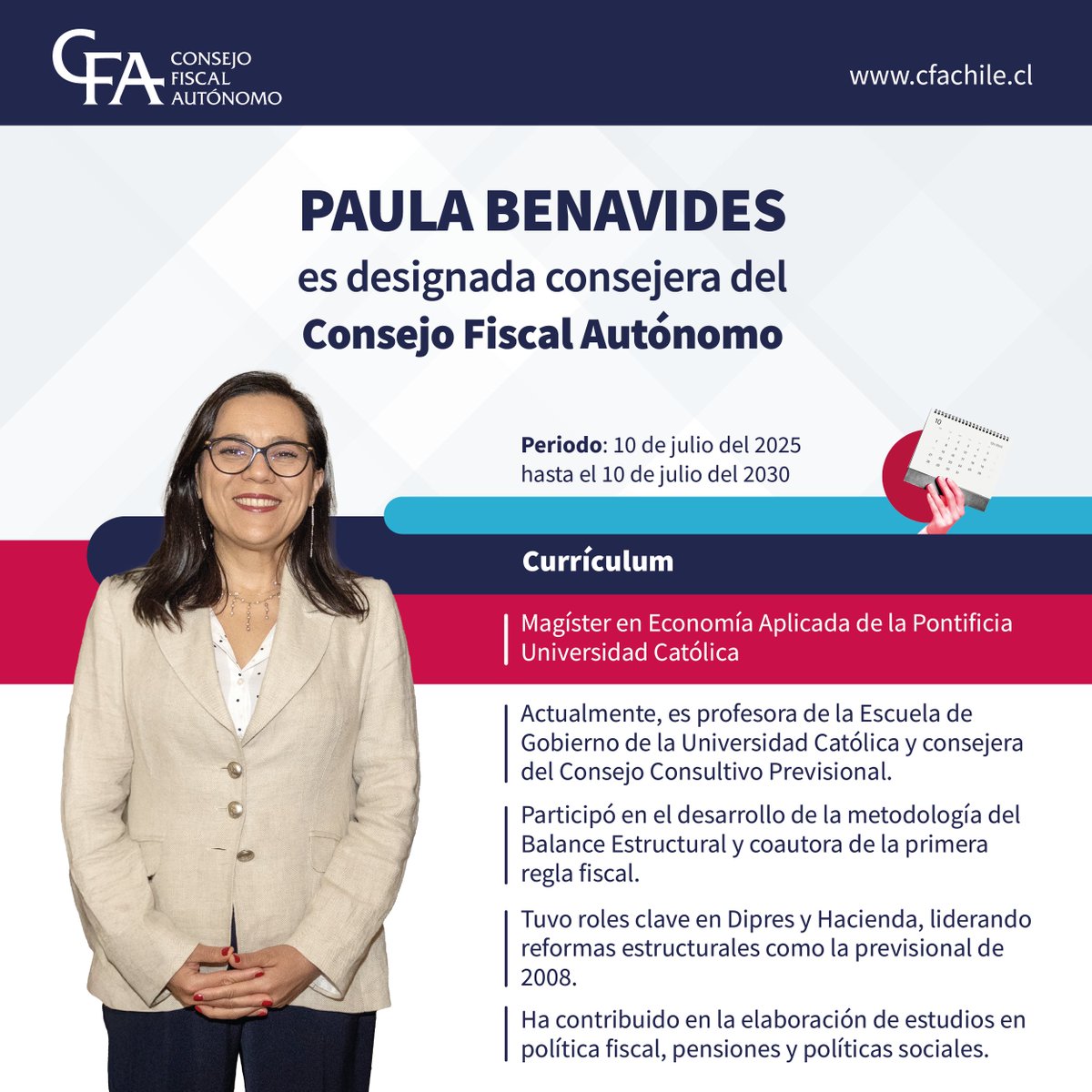 CFA CONSEJO FISCAL AUTÓNOMO

www.cfachile.cl

PAULA BENAVIDES

es designada consejera del

Consejo Fiscal Autónomo

Periodo: 10 de julio del 2025 hasta el 10 de julio del 2030

Currículum

Magíster en Economía Aplicada de la Pontificia Universidad Católica

Actualmente, es profesora de la Escuela de Gobierno de la Universidad Católica y consejera del Consejo Consultivo Previsional.

Participó en el desarrollo de la metodología del Balance Estructural y coautora de la primera regla fiscal.

Tuvo roles clave en Dipres y Hacienda, liderando reformas estructurales como la previsional de 2008.

Ha contribuido en la elaboración de estudios en política fiscal, pensiones y políticas sociales.